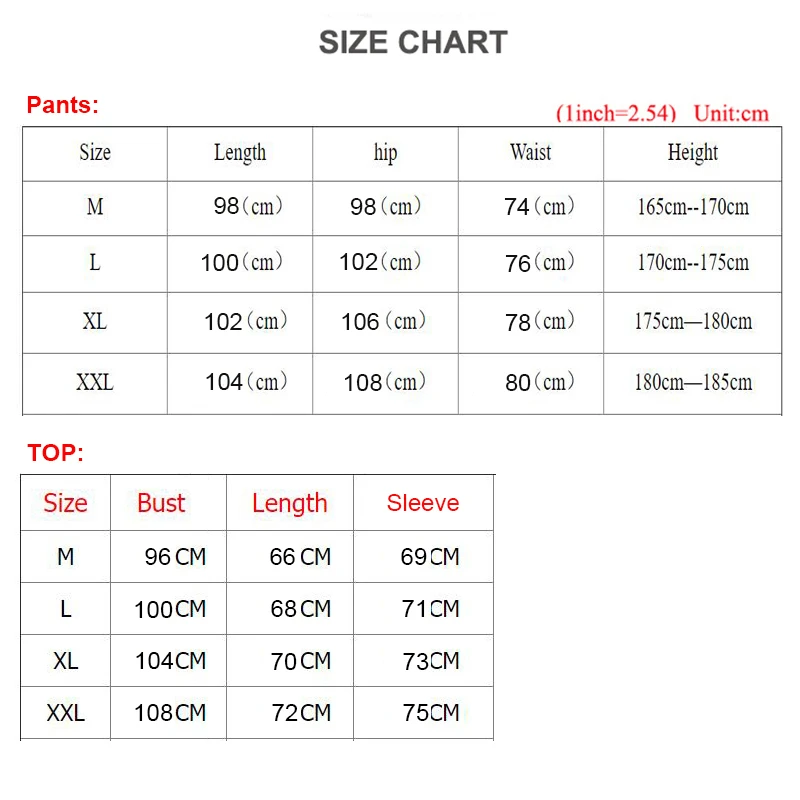 SIZE CHART

Pants:

(1inch=2.54) Unit:cm

| Size | Length | hip | Waist | Height |
|---|---|---|---|---|
| M | 98（cm） | 98（cm） | 74（cm） | 165cm--170cm |
| L | 100（cm） | 102（cm） | 76（cm） | 170cm--175cm |
| XL | 102（cm） | 106（cm） | 78（cm） | 175cm—180cm |
| XXL | 104（cm） | 108（cm） | 80（cm） | 180cm—185cm |

TOP:

| Size | Bust | Length | Sleeve |
|---|---|---|---|
| M | 96CM | 66CM | 69CM |
| L | 100CM | 68CM | 71CM |
| XL | 104CM | 70CM | 73CM |
| XXL | 108CM | 72CM | 75CM |